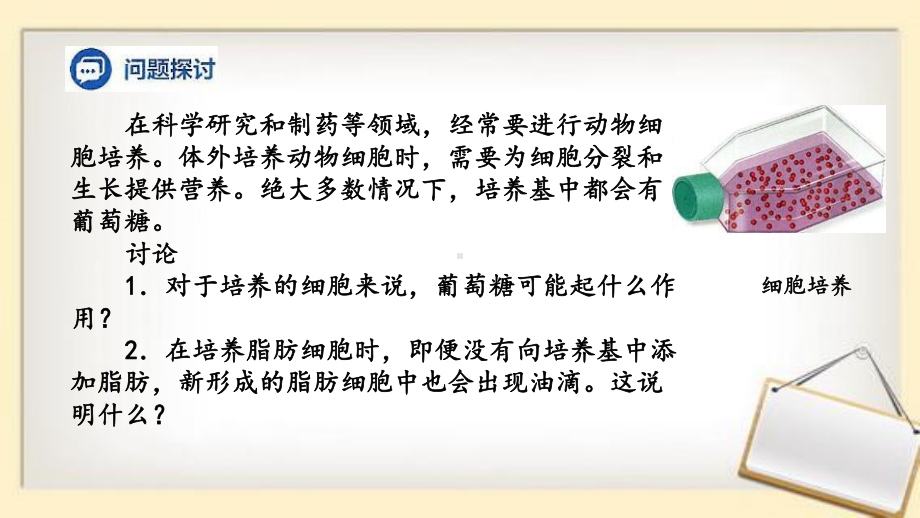 问题探讨

在科学研究和制药等领域，经常要进行动物细胞培养。体外培养动物细胞时，需要为细胞分裂和生长提供营养。绝大多数情况下，培养基中都会有葡萄糖。

讨论

1．对于培养的细胞来说，葡萄糖可能起什么作用？

2．在培养脂肪细胞时，即便没有向培养基中添加脂肪，新形成的脂肪细胞中也会出现油滴。这说明什么？

细胞培养